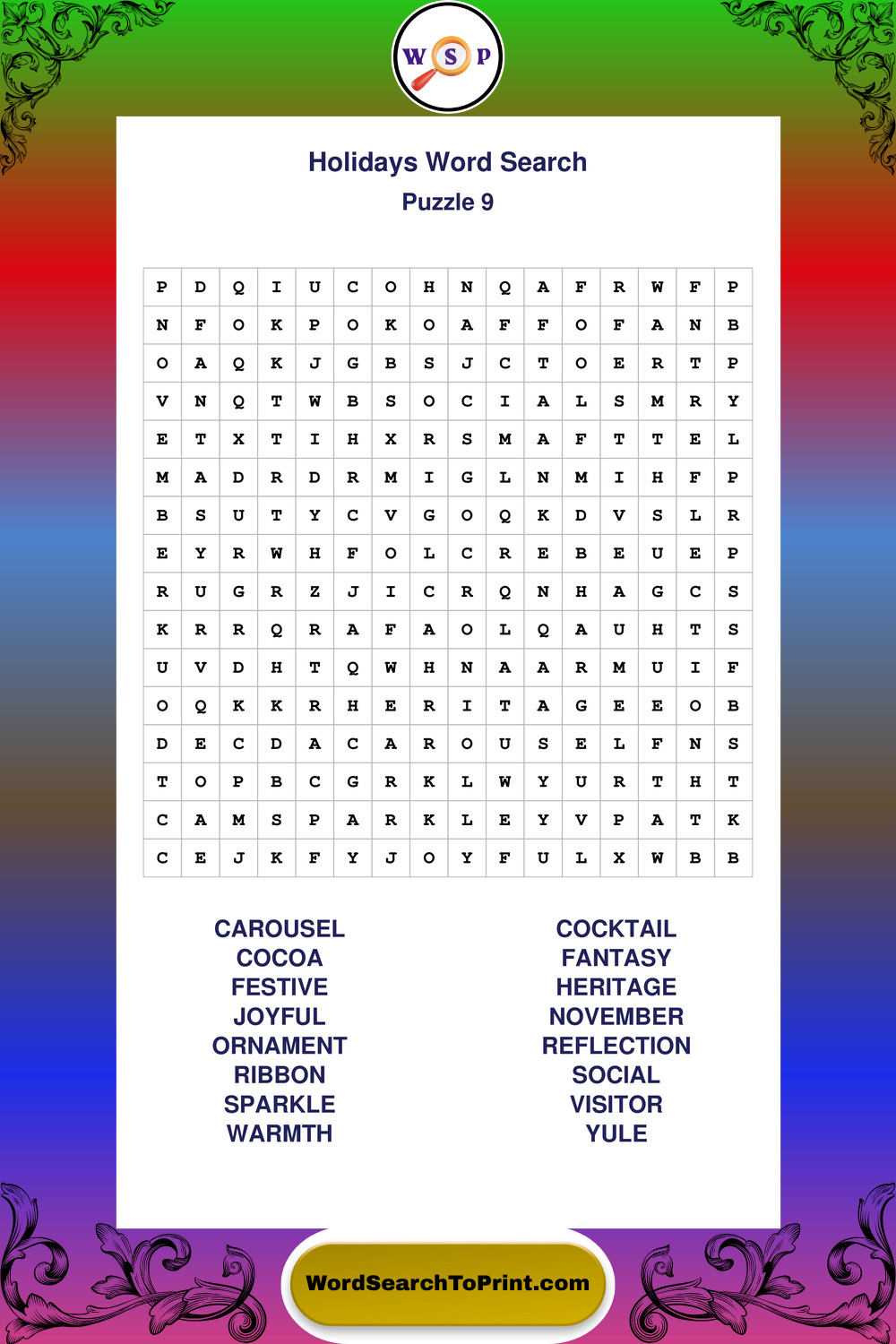 W S P

Holidays Word Search
Puzzle 9

| P | D | Q | I | U | C | O | H | N | Q | A | F | R | W | F | P |
|---|---|---|---|---|---|---|---|---|---|---|---|---|---|---|---|
| N | F | O | K | P | O | K | O | A | F | F | O | F | A | N | B |
| O | A | Q | K | J | G | B | S | J | C | T | O | E | R | T | P |
| V | N | Q | T | W | B | S | O | C | I | A | L | S | M | R | Y |
| E | T | X | T | I | H | X | R | S | M | A | F | T | T | E | L |
| M | A | D | R | D | R | M | I | G | L | N | M | I | H | F | P |
| B | S | U | T | Y | C | V | G | O | Q | K | D | V | S | L | R |
| E | Y | R | W | H | F | O | L | C | R | E | B | E | U | E | P |
| R | U | G | R | Z | J | I | C | R | Q | N | H | A | G | C | S |
| K | R | R | Q | R | A | F | A | O | L | Q | A | U | H | T | S |
| U | V | D | H | T | Q | W | H | N | A | A | R | M | U | I | F |
| O | Q | K | K | R | H | E | R | I | T | A | G | E | E | O | B |
| D | E | C | D | A | C | A | R | O | U | S | E | L | F | N | S |
| T | O | P | B | C | G | R | K | L | W | Y | U | R | T | H | T |
| C | A | M | S | P | A | R | K | L | E | Y | V | P | A | T | K |
| C | E | J | K | F | Y | J | O | Y | F | U | L | X | W | B | B |

CAROUSEL
COCOA
FESTIVE
JOYFUL
ORNAMENT
RIBBON
SPARKLE
WARMTH

COCKTAIL
FANTASY
HERITAGE
NOVEMBER
REFLECTION
SOCIAL
VISITOR
YULE

WordSearchToPrint.com